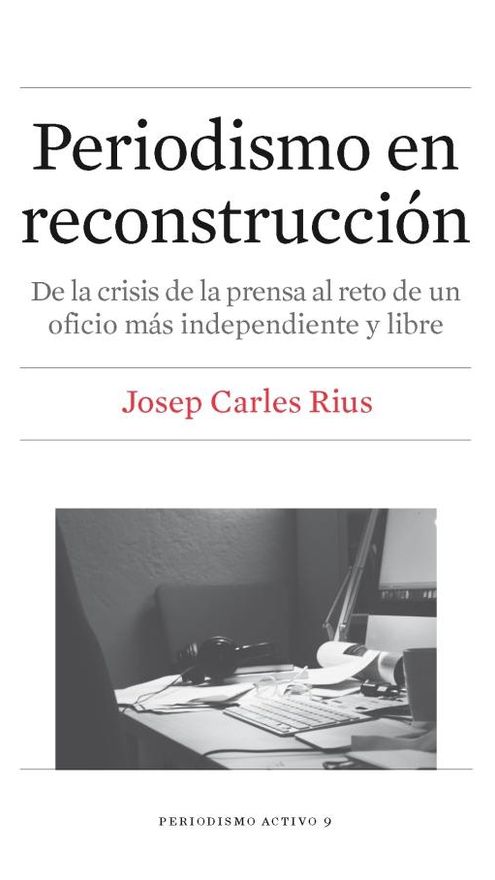 Periodismo en reconstrucción

De la crisis de la prensa al reto de un oficio más independiente y libre

Josep Carles Rius

PERIODISMO ACTIVO 9